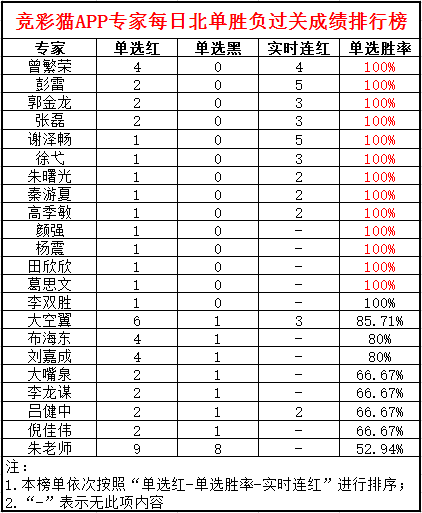 竞彩猫APP专家每日北单胜负过关成绩排行榜

| 专家 | 单选红 | 单选黑 | 实时连红 | 单选胜率 |
|---|---|---|---|---|
| 曾繁荣 | 4 | 0 | 4 | 100% |
| 彭雷 | 2 | 0 | 5 | 100% |
| 郭金龙 | 2 | 0 | 3 | 100% |
| 张磊 | 2 | 0 | 3 | 100% |
| 谢泽畅 | 1 | 0 | 5 | 100% |
| 徐弋 | 1 | 0 | 3 | 100% |
| 朱曙光 | 1 | 0 | 2 | 100% |
| 秦游夏 | 1 | 0 | 2 | 100% |
| 高季敏 | 1 | 0 | 2 | 100% |
| 颜强 | 1 | 0 | - | 100% |
| 杨震 | 1 | 0 | - | 100% |
| 田欣欣 | 1 | 0 | - | 100% |
| 葛思文 | 1 | 0 | - | 100% |
| 李双胜 | 1 | 0 | - | 100% |
| 大空翼 | 6 | 1 | 3 | 85.71% |
| 布海东 | 4 | 1 | - | 80% |
| 刘嘉成 | 4 | 1 | - | 80% |
| 大嘴泉 | 2 | 1 | - | 66.67% |
| 李龙谋 | 2 | 1 | - | 66.67% |
| 吕健中 | 2 | 1 | 2 | 66.67% |
| 倪佳伟 | 2 | 1 | - | 66.67% |
| 朱老师 | 9 | 8 | - | 52.94% |

注：
1.本榜单依次按照“单选红-单选胜率-实时连红”进行排序；
2.“-”表示无此项内容